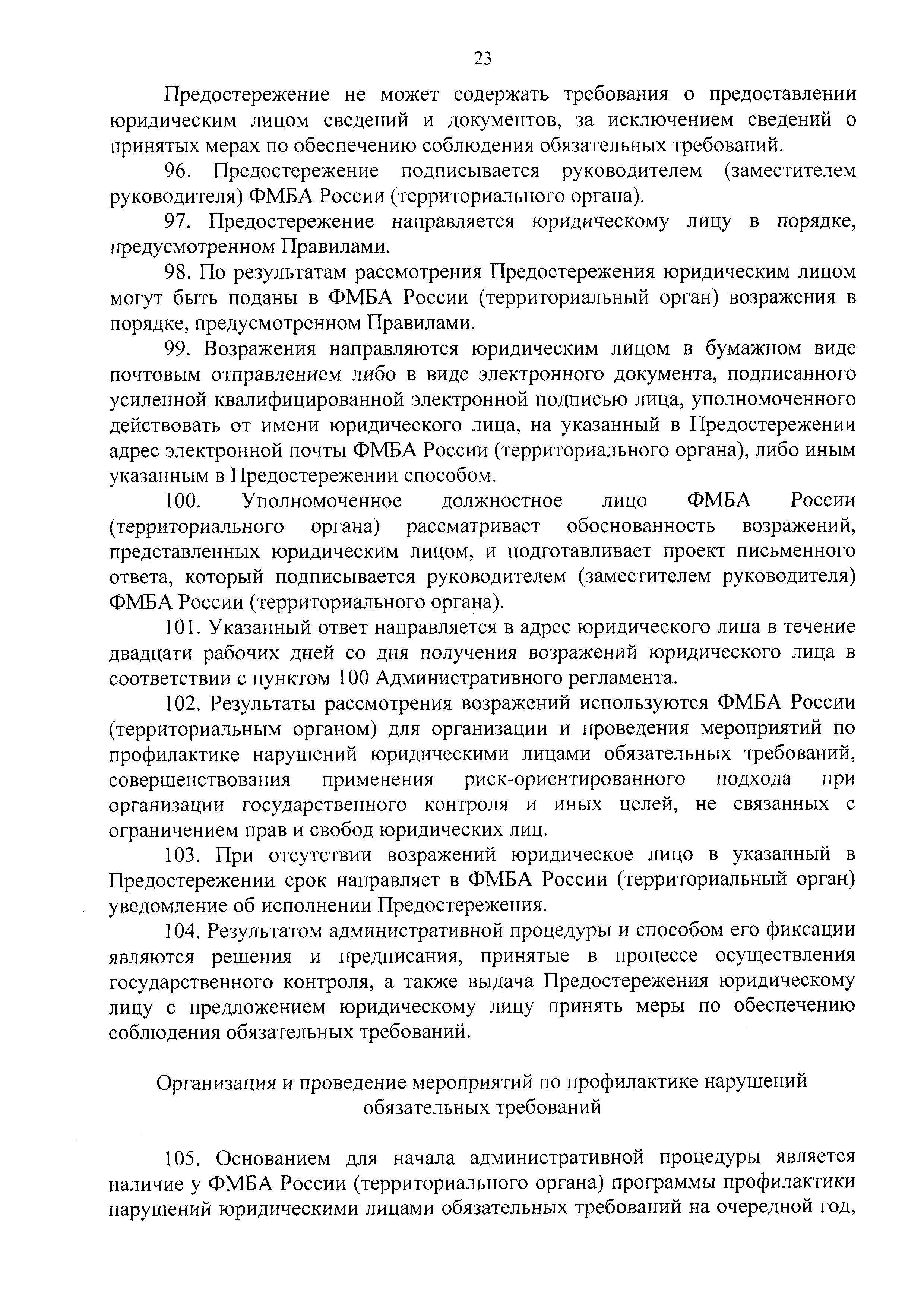 23

Предостережение не может содержать требования о предоставлении юридическим лицом сведений и документов, за исключением сведений о принятых мерах по обеспечению соблюдения обязательных требований.

96. Предостережение подписывается руководителем (заместителем руководителя) ФМБА России (территориального органа).

97. Предостережение направляется юридическому лицу в порядке, предусмотренном Правилами.

98. По результатам рассмотрения Предостережения юридическим лицом могут быть поданы в ФМБА России (территориальный орган) возражения в порядке, предусмотренном Правилами.

99. Возражения направляются юридическим лицом в бумажном виде почтовым отправлением либо в виде электронного документа, подписанного усиленной квалифицированной электронной подписью лица, уполномоченного действовать от имени юридического лица, на указанный в Предостережении адрес электронной почты ФМБА России (территориального органа), либо иным указанным в Предостережении способом.

100. Уполномоченное должностное лицо ФМБА России (территориального органа) рассматривает обоснованность возражений, представленных юридическим лицом, и подготавливает проект письменного ответа, который подписывается руководителем (заместителем руководителя) ФМБА России (территориального органа).

101. Указанный ответ направляется в адрес юридического лица в течение двадцати рабочих дней со дня получения возражений юридического лица в соответствии с пунктом 100 Административного регламента.

102. Результаты рассмотрения возражений используются ФМБА России (территориальным органом) для организации и проведения мероприятий по профилактике нарушений юридическими лицами обязательных требований, совершенствования применения риск-ориентированного подхода при организации государственного контроля и иных целей, не связанных с ограничением прав и свобод юридических лиц.

103. При отсутствии возражений юридическое лицо в указанный в Предостережении срок направляет в ФМБА России (территориальный орган) уведомление об исполнении Предостережения.

104. Результатом административной процедуры и способом его фиксации являются решения и предписания, принятые в процессе осуществления государственного контроля, а также выдача Предостережения юридическому лицу с предложением юридическому лицу принять меры по обеспечению соблюдения обязательных требований.

Организация и проведение мероприятий по профилактике нарушений обязательных требований

105. Основанием для начала административной процедуры является наличие у ФМБА России (территориального органа) программы профилактики нарушений юридическими лицами обязательных требований на очередной год,